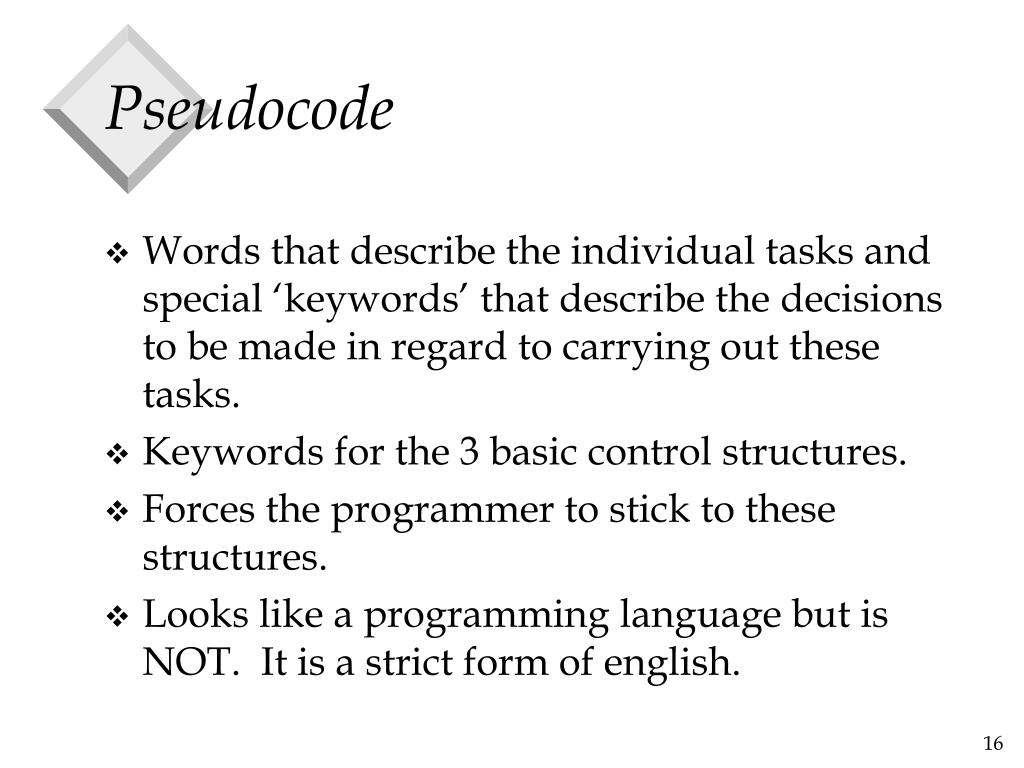 Pseudocode

❖ Words that describe the individual tasks and special ‘keywords’ that describe the decisions to be made in regard to carrying out these tasks.

❖ Keywords for the 3 basic control structures.

❖ Forces the programmer to stick to these structures.

❖ Looks like a programming language but is NOT. It is a strict form of english.

16